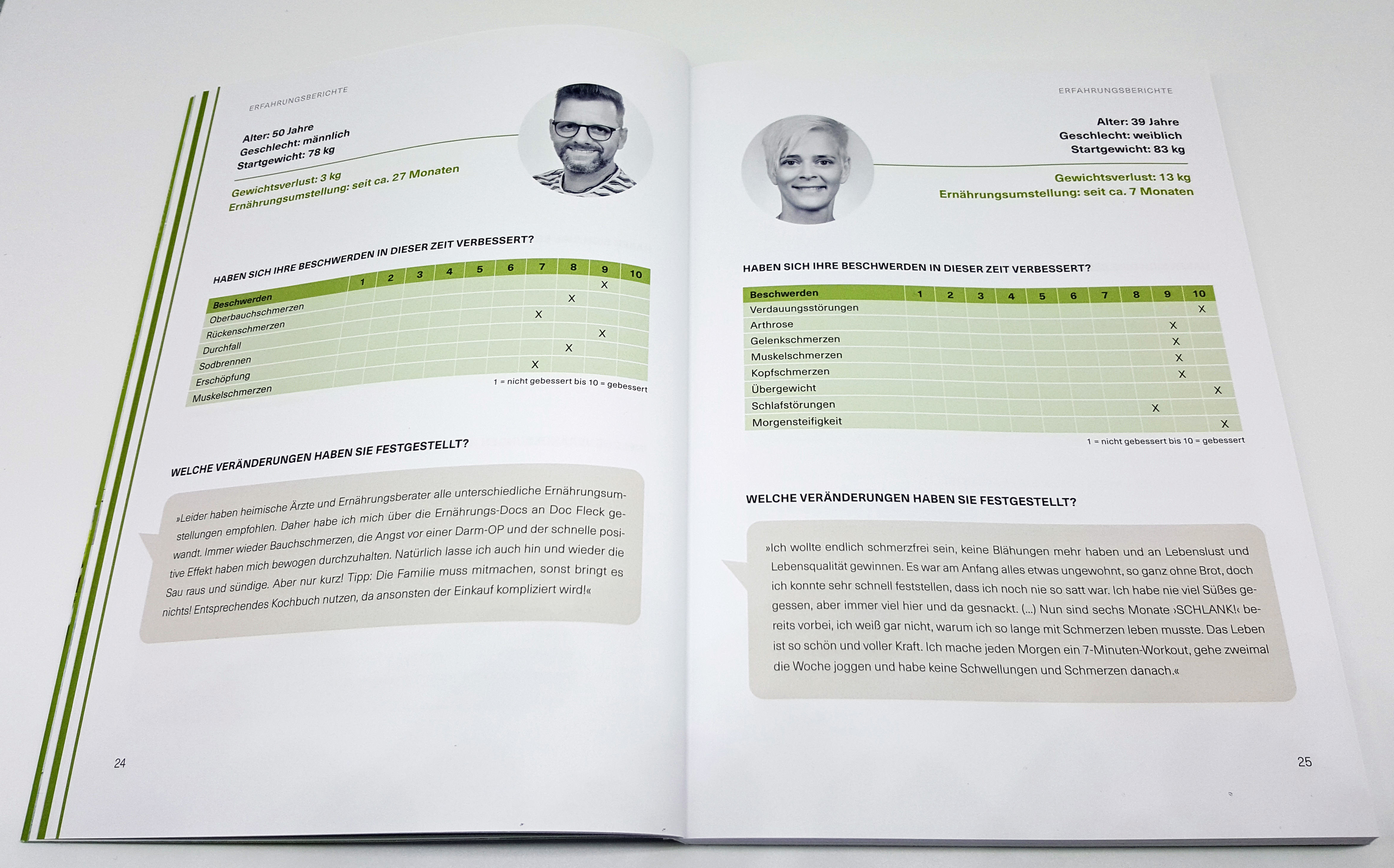 ERFAHRUNGSBERICHTE

Alter: 50 Jahre
Geschlecht: männlich
Startgewicht: 78 kg

Gewichtsverlust: 3 kg
Ernährungsumstellung: seit ca. 27 Monaten

HABEN SICH IHRE BESCHWERDEN IN DIESER ZEIT VERBESSERT?

| Beschwerden | 1 | 2 | 3 | 4 | 5 | 6 | 7 | 8 | 9 | 10 |
|---|---|---|---|---|---|---|---|---|---|---|
| Oberbauchschmerzen | | | | | | | | | X | |
| Rückenschmerzen | | | | | | | | X | | |
| Durchfall | | | | | | | X | | | |
| Sodbrennen | | | | | | | | | X | |
| Erschöpfung | | | | | | | | X | | |
| Muskelschmerzen | | | | | | | X | | | |

1 = nicht gebessert bis 10 = gebessert

WELCHE VERÄNDERUNGEN HABEN SIE FESTGESTELLT?

»Leider haben heimische Ärzte und Ernährungsberater alle unterschiedliche Ernährungsumstellungen empfohlen. Daher habe ich mich über die Ernährungs-Docs an Doc Fleck gewandt. Immer wieder Bauchschmerzen, die Angst vor einer Darm-OP und der schnelle positive Effekt haben mich bewogen durchzuhalten. Natürlich lasse ich auch hin und wieder die Sau raus und sündige. Aber nur kurz! Tipp: Die Familie muss mitmachen, sonst bringt es nichts! Entsprechendes Kochbuch nutzen, da ansonsten der Einkauf kompliziert wird!«

24

ERFAHRUNGSBERICHTE

Alter: 39 Jahre
Geschlecht: weiblich
Startgewicht: 83 kg

Gewichtsverlust: 13 kg
Ernährungsumstellung: seit ca. 7 Monaten

HABEN SICH IHRE BESCHWERDEN IN DIESER ZEIT VERBESSERT?

| Beschwerden | 1 | 2 | 3 | 4 | 5 | 6 | 7 | 8 | 9 | 10 |
|---|---|---|---|---|---|---|---|---|---|---|
| Verdauungsstörungen | | | | | | | | | | X |
| Arthrose | | | | | | | | | X | |
| Gelenkschmerzen | | | | | | | | | X | |
| Muskelschmerzen | | | | | | | | | X | |
| Kopfschmerzen | | | | | | | | | X | |
| Übergewicht | | | | | | | | | | X |
| Schlafstörungen | | | | | | | | X | | |
| Morgensteifigkeit | | | | | | | | | | X |

1 = nicht gebessert bis 10 = gebessert

WELCHE VERÄNDERUNGEN HABEN SIE FESTGESTELLT?

»Ich wollte endlich schmerzfrei sein, keine Blähungen mehr haben und an Lebenslust und Lebensqualität gewinnen. Es war am Anfang alles etwas ungewohnt, so ganz ohne Brot, doch ich konnte sehr schnell feststellen, dass ich noch nie so satt war. Ich habe nie viel Süßes gegessen, aber immer viel hier und da gesnackt. (...) Nun sind sechs Monate ›SCHLANK!‹ bereits vorbei, ich weiß gar nicht, warum ich so lange mit Schmerzen leben musste. Das Leben ist so schön und voller Kraft. Ich mache jeden Morgen ein 7-Minuten-Workout, gehe zweimal die Woche joggen und habe keine Schwellungen und Schmerzen danach.«

25